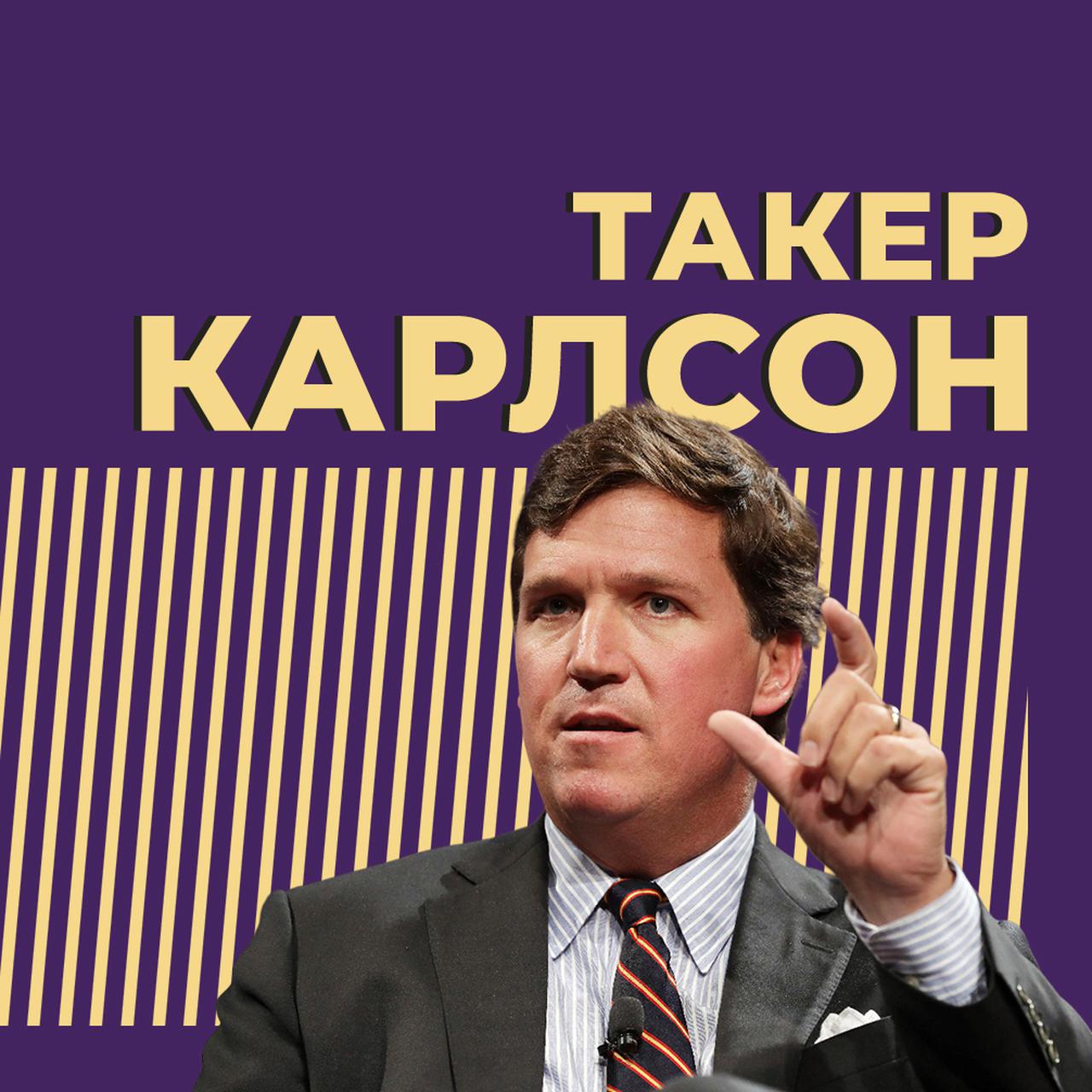 ТАКЕР
КАРЛСОН